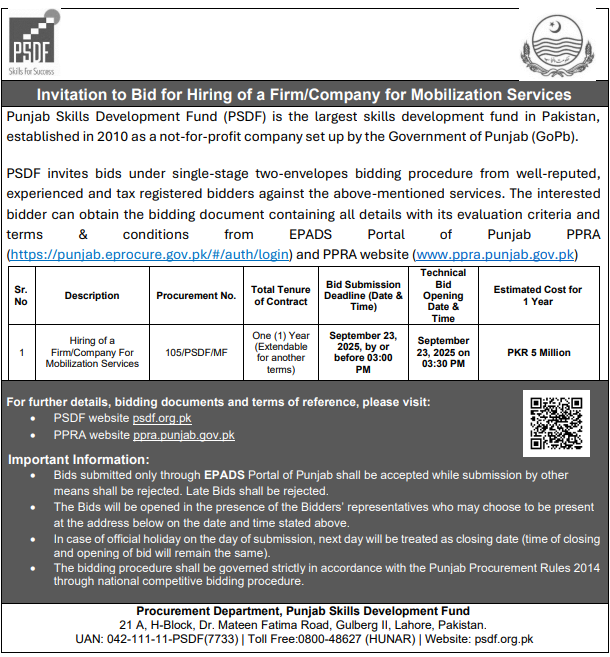 PSDF
Skills for Success

Invitation to Bid for Hiring of a Firm/Company for Mobilization Services

Punjab Skills Development Fund (PSDF) is the largest skills development fund in Pakistan, established in 2010 as a not-for-profit company set up by the Government of Punjab (GoPb).

PSDF invites bids under single-stage two-envelopes bidding procedure from well-reputed, experienced and tax registered bidders against the above-mentioned services. The interested bidder can obtain the bidding document containing all details with its evaluation criteria and terms & conditions from EPADS Portal of Punjab PPRA (https://punjab.eprocure.gov.pk/#/auth/login) and PPRA website (www.ppra.punjab.gov.pk)

| Sr. No | Description | Procurement No. | Total Tenure of Contract | Bid Submission Deadline (Date & Time) | Technical Bid Opening Date & Time | Estimated Cost for 1 Year |
|---|---|---|---|---|---|---|
| 1 | Hiring of a Firm/Company For Mobilization Services | 105/PSDF/MF | One (1) Year (Extendable for another terms) | September 23, 2025, by or before 03:00 PM | September 23, 2025 on 03:30 PM | PKR 5 Million |

For further details, bidding documents and terms of reference, please visit:
• PSDF website psdf.org.pk
• PPRA website ppra.punjab.gov.pk

Important Information:
• Bids submitted only through EPADS Portal of Punjab shall be accepted while submission by other means shall be rejected. Late Bids shall be rejected.
• The Bids will be opened in the presence of the Bidders' representatives who may choose to be present at the address below on the date and time stated above.
• In case of official holiday on the day of submission, next day will be treated as closing date (time of closing and opening of bid will remain the same).
• The bidding procedure shall be governed strictly in accordance with the Punjab Procurement Rules 2014 through national competitive bidding procedure.

Procurement Department, Punjab Skills Development Fund
21 A, H-Block, Dr. Mateen Fatima Road, Gulberg II, Lahore, Pakistan.
UAN: 042-111-11-PSDF(7733) | Toll Free:0800-48627 (HUNAR) | Website: psdf.org.pk